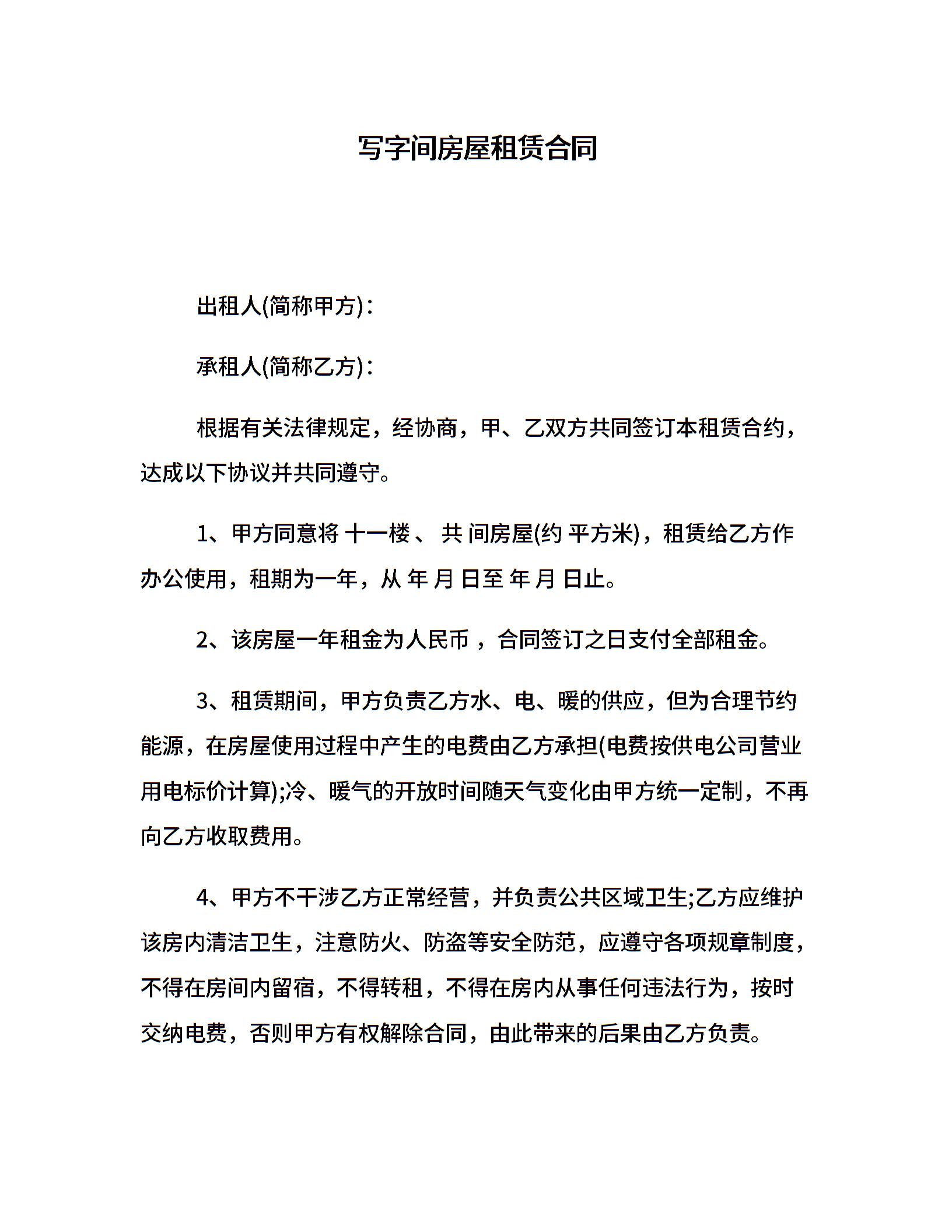 写字间房屋租赁合同

出租人(简称甲方)：

承租人(简称乙方)：

根据有关法律规定，经协商，甲、乙双方共同签订本租赁合约，达成以下协议并共同遵守。

1、甲方同意将 十一楼 、 共 间房屋(约 平方米)，租赁给乙方作办公使用，租期为一年，从 年 月 日至 年 月 日止。

2、该房屋一年租金为人民币 ，合同签订之日支付全部租金。

3、租赁期间，甲方负责乙方水、电、暖的供应，但为合理节约能源，在房屋使用过程中产生的电费由乙方承担(电费按供电公司营业用电标价计算);冷、暖气的开放时间随天气变化由甲方统一定制，不再向乙方收取费用。

4、甲方不干涉乙方正常经营，并负责公共区域卫生;乙方应维护该房内清洁卫生，注意防火、防盗等安全防范，应遵守各项规章制度，不得在房间内留宿，不得转租，不得在房内从事任何违法行为，按时交纳电费，否则甲方有权解除合同，由此带来的后果由乙方负责。